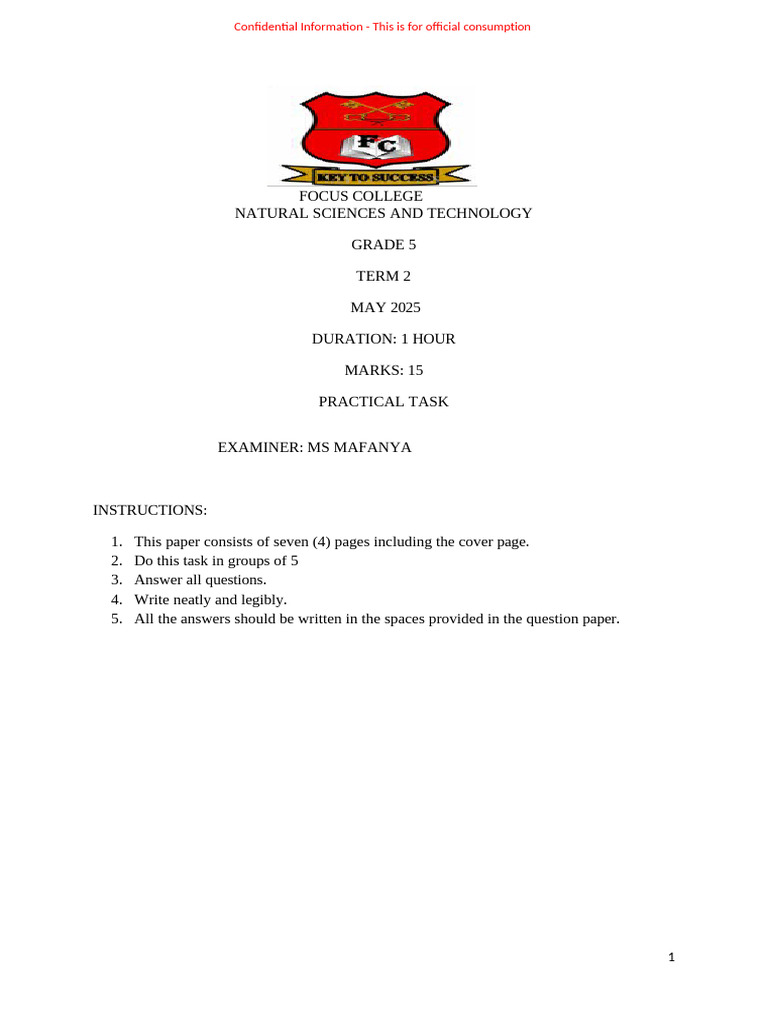 Confidential Information - This is for official consumption

FC

KEY TO SUCCESS

FOCUS COLLEGE
NATURAL SCIENCES AND TECHNOLOGY

GRADE 5

TERM 2

MAY 2025

DURATION: 1 HOUR

MARKS: 15

PRACTICAL TASK

EXAMINER: MS MAFANYA

INSTRUCTIONS:

1. This paper consists of seven (4) pages including the cover page.
2. Do this task in groups of 5
3. Answer all questions.
4. Write neatly and legibly.
5. All the answers should be written in the spaces provided in the question paper.

1